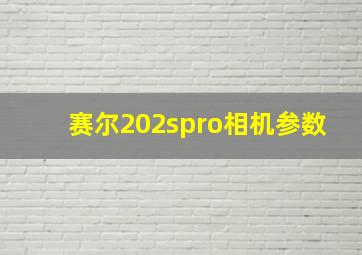 赛尔202spro相机参数